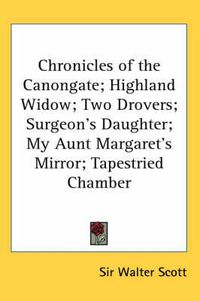 Chronicles of the Canongate; Highland Widow; Two Drovers; Surgeon's Daughter; My Aunt Margaret's Mirror; Tapestried Chamber

Sir Walter Scott